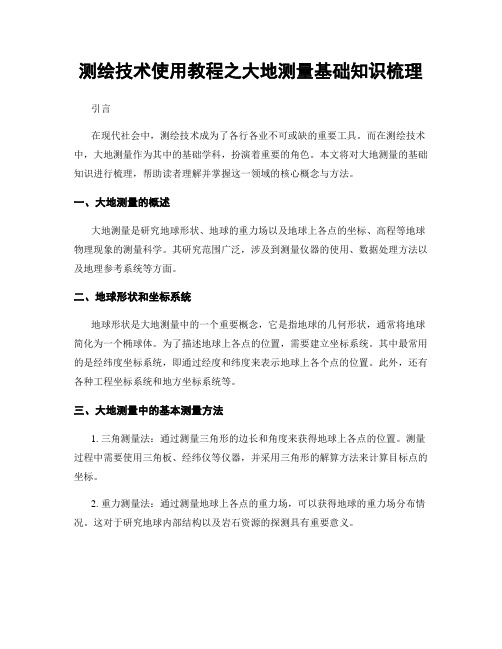 测绘技术使用教程之大地测量基础知识梳理

引言

在现代社会中，测绘技术成为了各行各业不可或缺的重要工具。而在测绘技术中，大地测量作为其中的基础学科，扮演着重要的角色。本文将对大地测量的基础知识进行梳理，帮助读者理解并掌握这一领域的核心概念与方法。

一、大地测量的概述

大地测量是研究地球形状、地球的重力场以及地球上各点的坐标、高程等地球物理现象的测量科学。其研究范围广泛，涉及到测量仪器的使用、数据处理方法以及地理参考系统等方面。

二、地球形状和坐标系统

地球形状是大地测量中的一个重要概念，它是指地球的几何形状，通常将地球简化为一个椭球体。为了描述地球上各点的位置，需要建立坐标系统。其中最常用的是经纬度坐标系统，即通过经度和纬度来表示地球上各个点的位置。此外，还有各种工程坐标系统和地方坐标系统等。

三、大地测量中的基本测量方法

1. 三角测量法：通过测量三角形的边长和角度来获得地球上各点的位置。测量过程中需要使用三角板、经纬仪等仪器，并采用三角形的解算方法来计算目标点的坐标。

2. 重力测量法：通过测量地球上各点的重力场，可以获得地球的重力场分布情况。这对于研究地球内部结构以及岩石资源的探测具有重要意义。